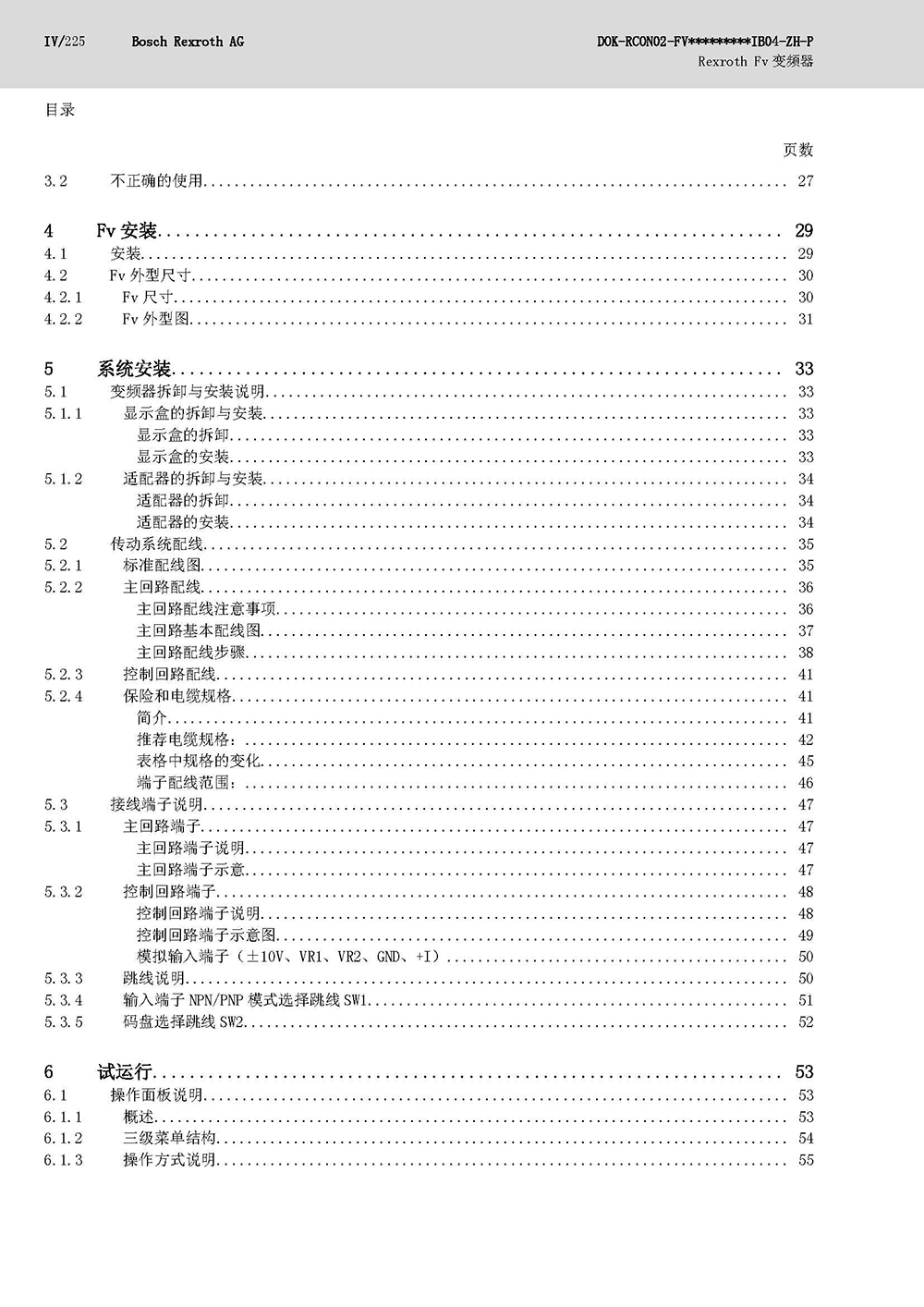 IV/225 Bosch Rexroth AG

DOK-RCON02-FV*********IB04-ZH-P
Rexroth Fv 变频器

目录

页数

3.2 不正确的使用 ........ 27

4 Fv 安装 ........ 29
4.1 安装 ........ 29
4.2 Fv 外型尺寸 ........ 30
4.2.1 Fv 尺寸 ........ 30
4.2.2 Fv 外型图 ........ 31

5 系统安装 ........ 33
5.1 变频器拆卸与安装说明 ........ 33
5.1.1 显示盒的拆卸与安装 ........ 33
显示盒的拆卸 ........ 33
显示盒的安装 ........ 33
5.1.2 适配器的拆卸与安装 ........ 34
适配器的拆卸 ........ 34
适配器的安装 ........ 34
5.2 传动系统配线 ........ 35
5.2.1 标准配线图 ........ 35
5.2.2 主回路配线 ........ 36
主回路配线注意事项 ........ 36
主回路基本配线图 ........ 37
主回路配线步骤 ........ 38
5.2.3 控制回路配线 ........ 41
5.2.4 保险和电缆规格 ........ 41
简介 ........ 41
推荐电缆规格： ........ 42
表格中规格的变化 ........ 45
端子配线范围： ........ 46
5.3 接线端子说明 ........ 47
5.3.1 主回路端子 ........ 47
主回路端子说明 ........ 47
主回路端子示意 ........ 47
5.3.2 控制回路端子 ........ 48
控制回路端子说明 ........ 48
控制回路端子示意图 ........ 49
模拟输入端子（±10V、VR1、VR2、GND、+I） ........ 50
5.3.3 跳线说明 ........ 50
5.3.4 输入端子 NPN/PNP 模式选择跳线 SW1 ........ 51
5.3.5 码盘选择跳线 SW2 ........ 52

6 试运行 ........ 53
6.1 操作面板说明 ........ 53
6.1.1 概述 ........ 53
6.1.2 三级菜单结构 ........ 54
6.1.3 操作方式说明 ........ 55